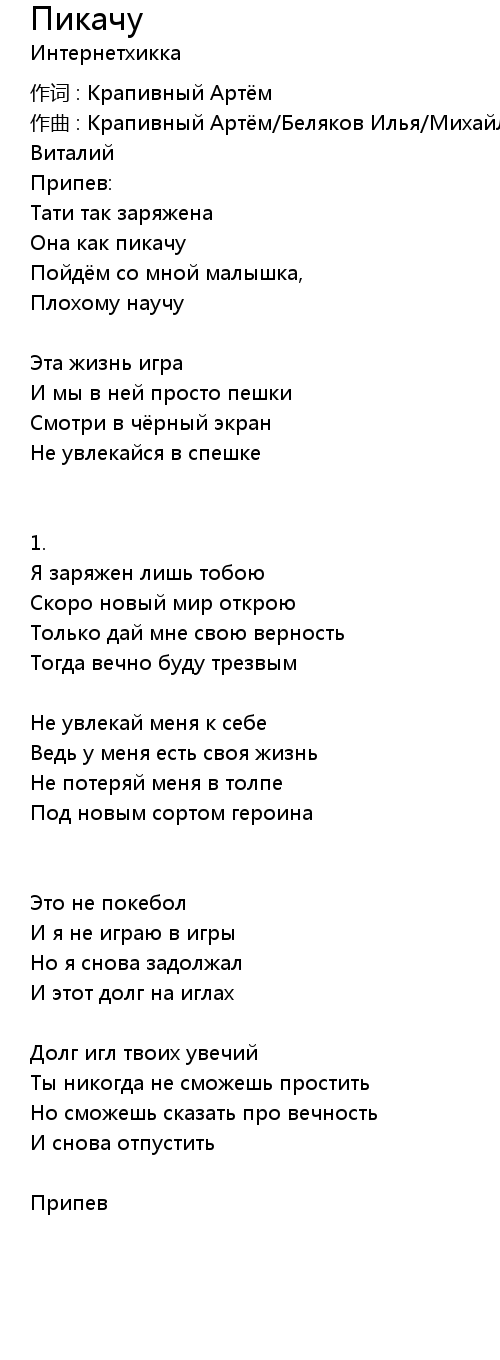 Пикачу
Интернетхикка

作词 : Крапивный Артём
作曲 : Крапивный Артём/Беляков Илья/Михайл
Виталий
Припев:
Тати так заряжена
Она как пикачу
Пойдём со мной малышка,
Плохому научу

Эта жизнь игра
И мы в ней просто пешки
Смотри в чёрный экран
Не увлекайся в спешке

1.
Я заряжен лишь тобою
Скоро новый мир открою
Только дай мне свою верность
Тогда вечно буду трезвым

Не увлекай меня к себе
Ведь у меня есть своя жизнь
Не потеряй меня в толпе
Под новым сортом героина

Это не покебол
И я не играю в игры
Но я снова задолжал
И этот долг на иглах

Долг игл твоих увечий
Ты никогда не сможешь простить
Но сможешь сказать про вечность
И снова отпустить

Припев